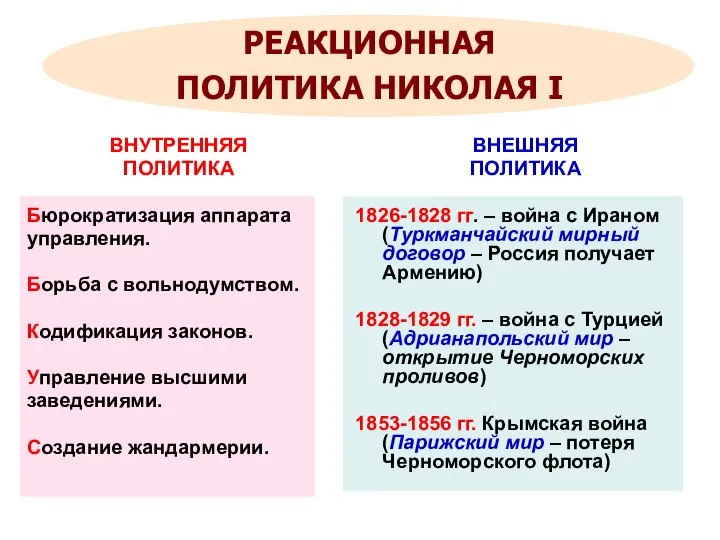 РЕАКЦИОННАЯ ПОЛИТИКА НИКОЛАЯ I

ВНУТРЕННЯЯ ПОЛИТИКА

Бюрократизация аппарата управления.

Борьба с вольнодумством.

Кодификация законов.

Управление высшими заведениями.

Создание жандармерии.

ВНЕШНЯЯ ПОЛИТИКА

1826-1828 гг. – война с Ираном (Туркманчайский мирный договор – Россия получает Армению)

1828-1829 гг. – война с Турцией (Адрианапольский мир – открытие Черноморских проливов)

1853-1856 гг. Крымская война (Парижский мир – потеря Черноморского флота)